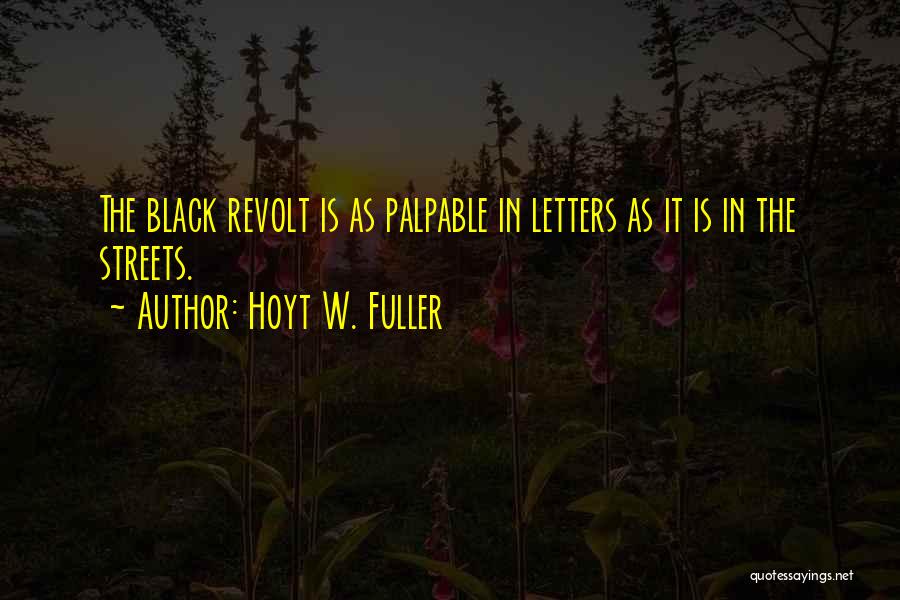 The black revolt is as palpable in letters as it is in the streets.
~ Author: Hoyt W. Fuller

quotessayings.net